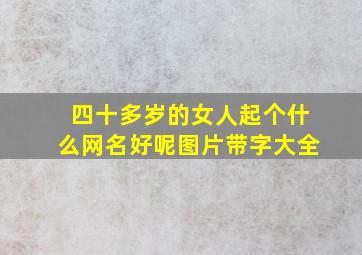 四十多岁的女人起个什么网名好呢图片带字大全